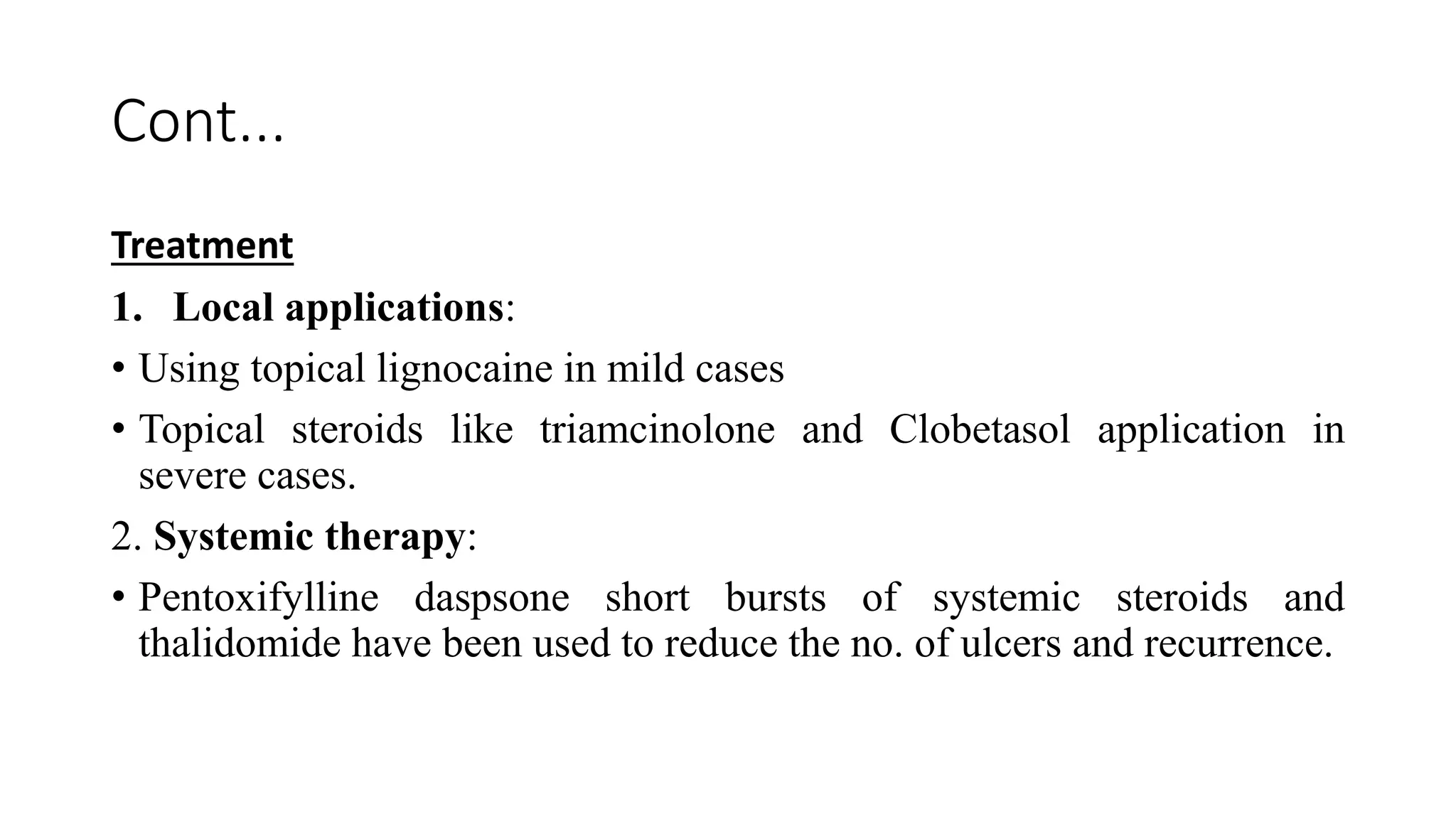 Cont…

Treatment

1. Local applications:

• Using topical lignocaine in mild cases

• Topical steroids like triamcinolone and Clobetasol application in severe cases.

2. Systemic therapy:

• Pentoxifylline daspsone short bursts of systemic steroids and thalidomide have been used to reduce the no. of ulcers and recurrence.